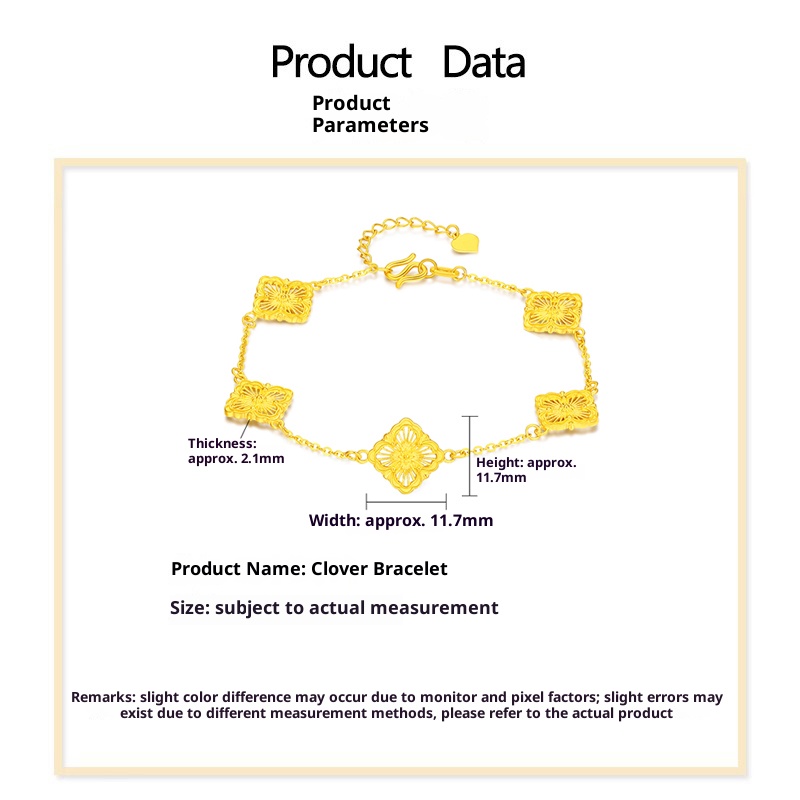 Product Data

Product Parameters

Thickness: approx. 2.1mm

Height: approx. 11.7mm

Width: approx. 11.7mm

Product Name: Clover Bracelet

Size: subject to actual measurement

Remarks: slight color difference may occur due to monitor and pixel factors; slight errors may exist due to different measurement methods, please refer to the actual product